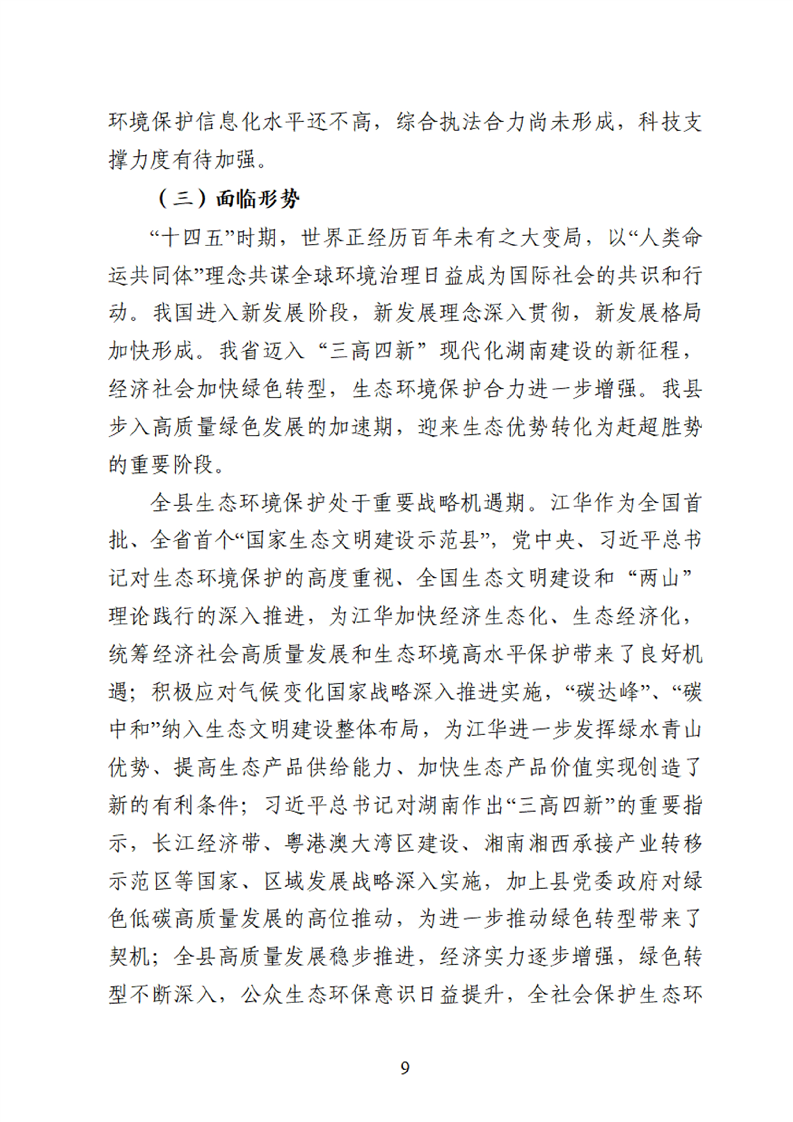 环境保护信息化水平还不高，综合执法合力尚未形成，科技支撑力度有待加强。

（三）面临形势

“十四五”时期，世界正经历百年未有之大变局，以“人类命运共同体”理念共谋全球环境治理日益成为国际社会的共识和行动。我国进入新发展阶段，新发展理念深入贯彻，新发展格局加快形成。我省迈入“三高四新”现代化湖南建设的新征程，经济社会加快绿色转型，生态环境保护合力进一步增强。我县步入高质量绿色发展的加速期，迎来生态优势转化为赶超胜势的重要阶段。

全县生态环境保护处于重要战略机遇期。江华作为全国首批、全省首个“国家生态文明建设示范县”，党中央、习近平总书记对生态环境保护的高度重视、全国生态文明建设和“两山”理论践行的深入推进，为江华加快经济生态化、生态经济化，统筹经济社会高质量发展和生态环境高水平保护带来了良好机遇；积极应对气候变化国家战略深入推进实施，“碳达峰”、“碳中和”纳入生态文明建设整体布局，为江华进一步发挥绿水青山优势、提高生态产品供给能力、加快生态产品价值实现创造了新的有利条件；习近平总书记对湖南作出“三高四新”的重要指示，长江经济带、粤港澳大湾区建设、湘南湘西承接产业转移示范区等国家、区域发展战略深入实施，加上县党委政府对绿色低碳高质量发展的高位推动，为进一步推动绿色转型带来了契机；全县高质量发展稳步推进，经济实力逐步增强，绿色转型不断深入，公众生态环保意识日益提升，全社会保护生态环

9